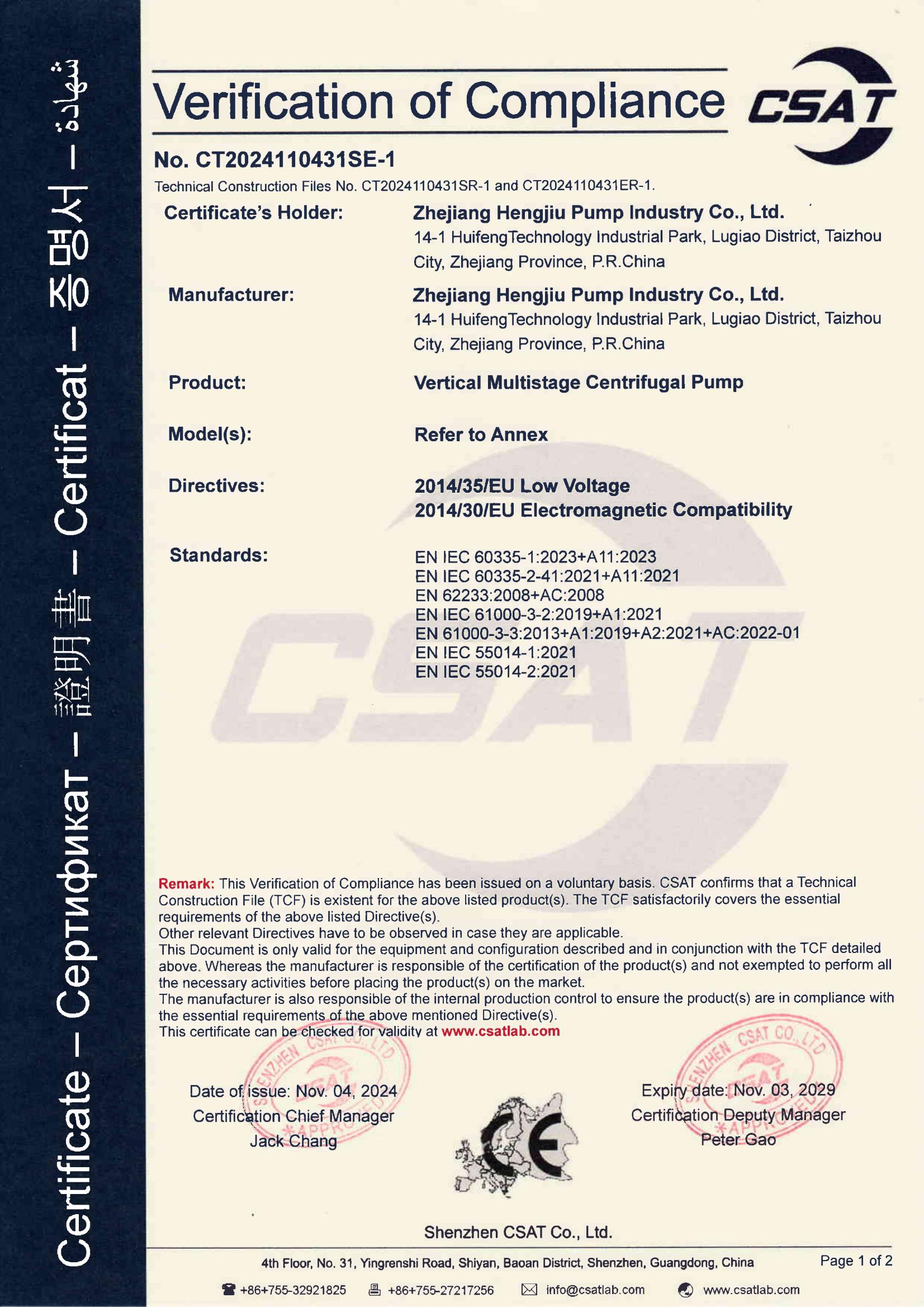 Certificate – Сертификат – 證明書 – Certificat – 증명서 – شهادة

Verification of Compliance

CSAT

No. CT2024110431SE-1

Technical Construction Files No. CT2024110431SR-1 and CT2024110431ER-1.

Certificate's Holder: Zhejiang Hengjiu Pump Industry Co., Ltd.
14-1 HuifengTechnology Industrial Park, Lugiao District, Taizhou City, Zhejiang Province, P.R.China

Manufacturer: Zhejiang Hengjiu Pump Industry Co., Ltd.
14-1 HuifengTechnology Industrial Park, Lugiao District, Taizhou City, Zhejiang Province, P.R.China

Product: Vertical Multistage Centrifugal Pump

Model(s): Refer to Annex

Directives: 2014/35/EU Low Voltage
2014/30/EU Electromagnetic Compatibility

Standards: EN IEC 60335-1:2023+A11:2023
EN IEC 60335-2-41:2021+A11:2021
EN 62233:2008+AC:2008
EN IEC 61000-3-2:2019+A1:2021
EN 61000-3-3:2013+A1:2019+A2:2021+AC:2022-01
EN IEC 55014-1:2021
EN IEC 55014-2:2021

CSAT

Remark: This Verification of Compliance has been issued on a voluntary basis. CSAT confirms that a Technical Construction File (TCF) is existent for the above listed product(s). The TCF satisfactorily covers the essential requirements of the above listed Directive(s).
Other relevant Directives have to be observed in case they are applicable.
This Document is only valid for the equipment and configuration described and in conjunction with the TCF detailed above. Whereas the manufacturer is responsible of the certification of the product(s) and not exempted to perform all the necessary activities before placing the product(s) on the market.
The manufacturer is also responsible of the internal production control to ensure the product(s) are in compliance with the essential requirements of the above mentioned Directive(s).
This certificate can be checked for validity at www.csatlab.com

SHENZHEN CSAT CO., LTD
CSAT
*APPROVED*

Date of issue: Nov. 04, 2024
Certification Chief Manager
Jack Chang

CE

SHENZHEN CSAT CO., LTD
CSAT
*APPROVED*

Expiry date: Nov. 03, 2029
Certification Deputy Manager
Peter Gao

Shenzhen CSAT Co., Ltd.

4th Floor, No. 31, Yingrenshi Road, Shiyan, Baoan District, Shenzhen, Guangdong, China

Page 1 of 2

+86+755-32921825 +86+755-27217256 info@csatlab.com www.csatlab.com